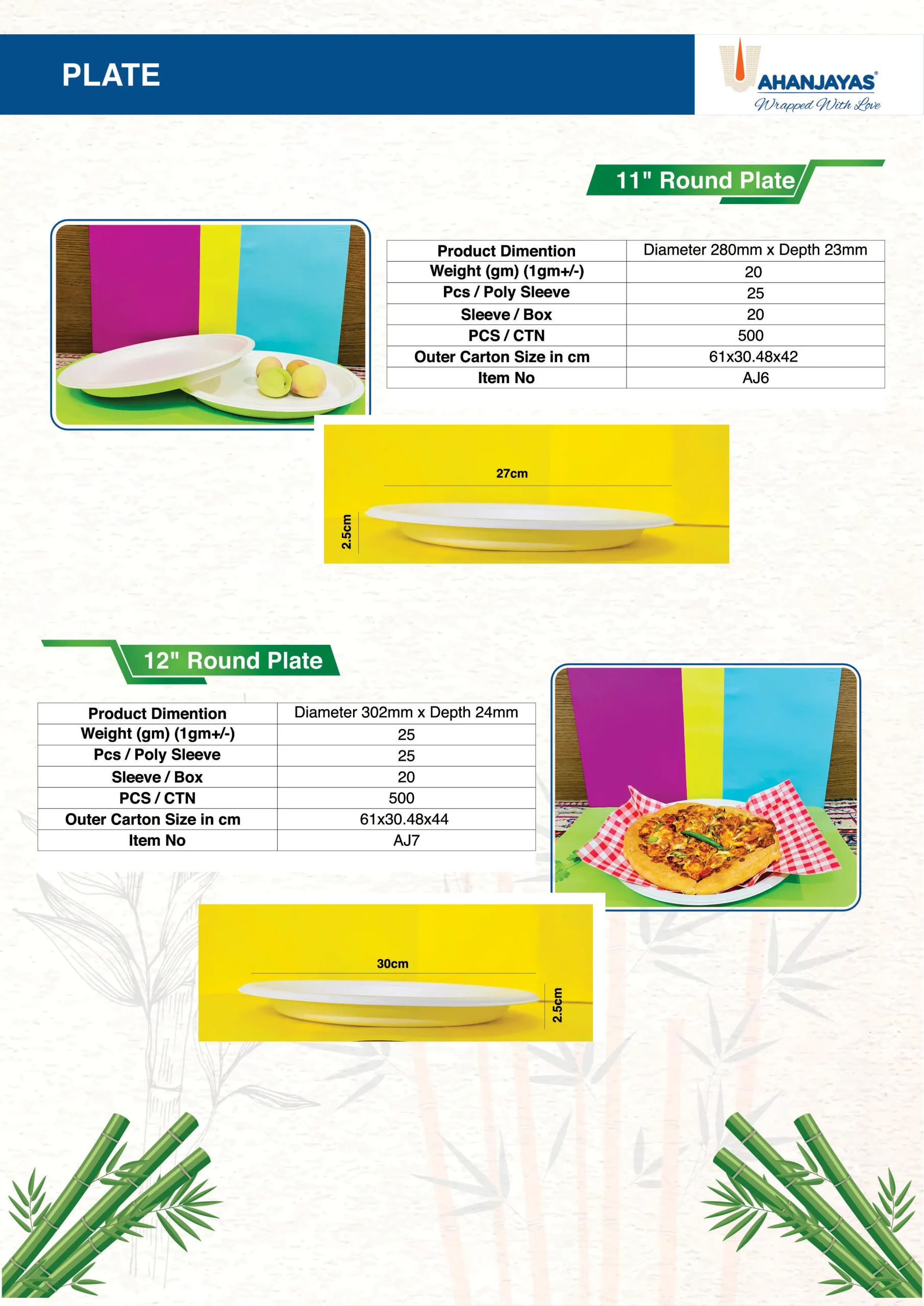 PLATE

AHANJAYAS®
Wrapped With Love

11" Round Plate

| Product Dimention | Diameter 280mm x Depth 23mm |
|---|---|
| Weight (gm) (1gm+/-) | 20 |
| Pcs / Poly Sleeve | 25 |
| Sleeve / Box | 20 |
| PCS / CTN | 500 |
| Outer Carton Size in cm | 61x30.48x42 |
| Item No | AJ6 |

27cm

2.5cm

12" Round Plate

| Product Dimention | Diameter 302mm x Depth 24mm |
|---|---|
| Weight (gm) (1gm+/-) | 25 |
| Pcs / Poly Sleeve | 25 |
| Sleeve / Box | 20 |
| PCS / CTN | 500 |
| Outer Carton Size in cm | 61x30.48x44 |
| Item No | AJ7 |

30cm

2.5cm